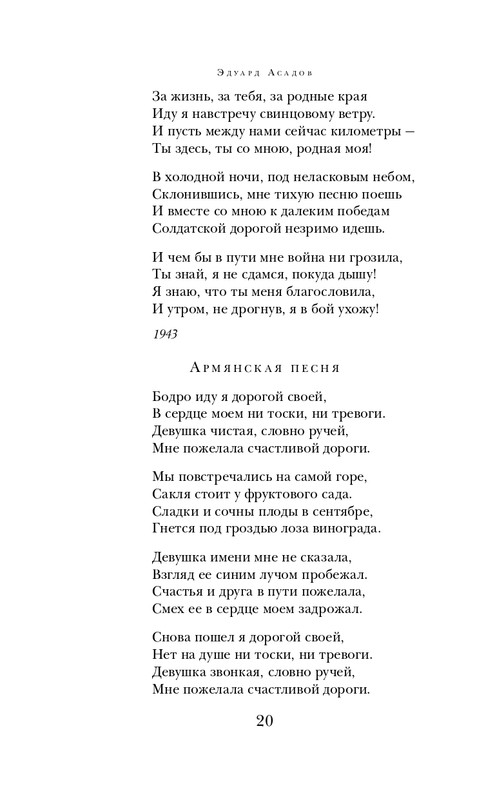 Эдуард Асадов

За жизнь, за тебя, за родные края
Иду я навстречу свинцовому ветру.
И пусть между нами сейчас километры –
Ты здесь, ты со мною, родная моя!

В холодной ночи, под неласковым небом,
Склонившись, мне тихую песню поешь
И вместе со мною к далеким победам
Солдатской дорогой незримо идешь.

И чем бы в пути мне война ни грозила,
Ты знай, я не сдамся, покуда дышу!
Я знаю, что ты меня благословила,
И утром, не дрогнув, я в бой ухожу!

1943

Армянская песня

Бодро иду я дорогой своей,
В сердце моем ни тоски, ни тревоги.
Девушка чистая, словно ручей,
Мне пожелала счастливой дороги.

Мы повстречались на самой горе,
Сакля стоит у фруктового сада.
Сладки и сочны плоды в сентябре,
Гнется под гроздью лоза винограда.

Девушка имени мне не сказала,
Взгляд ее синим лучом пробежал.
Счастья и друга в пути пожелала,
Смех ее в сердце моем задрожал.

Снова пошел я дорогой своей,
Нет на душе ни тоски, ни тревоги.
Девушка звонкая, словно ручей,
Мне пожелала счастливой дороги.

20